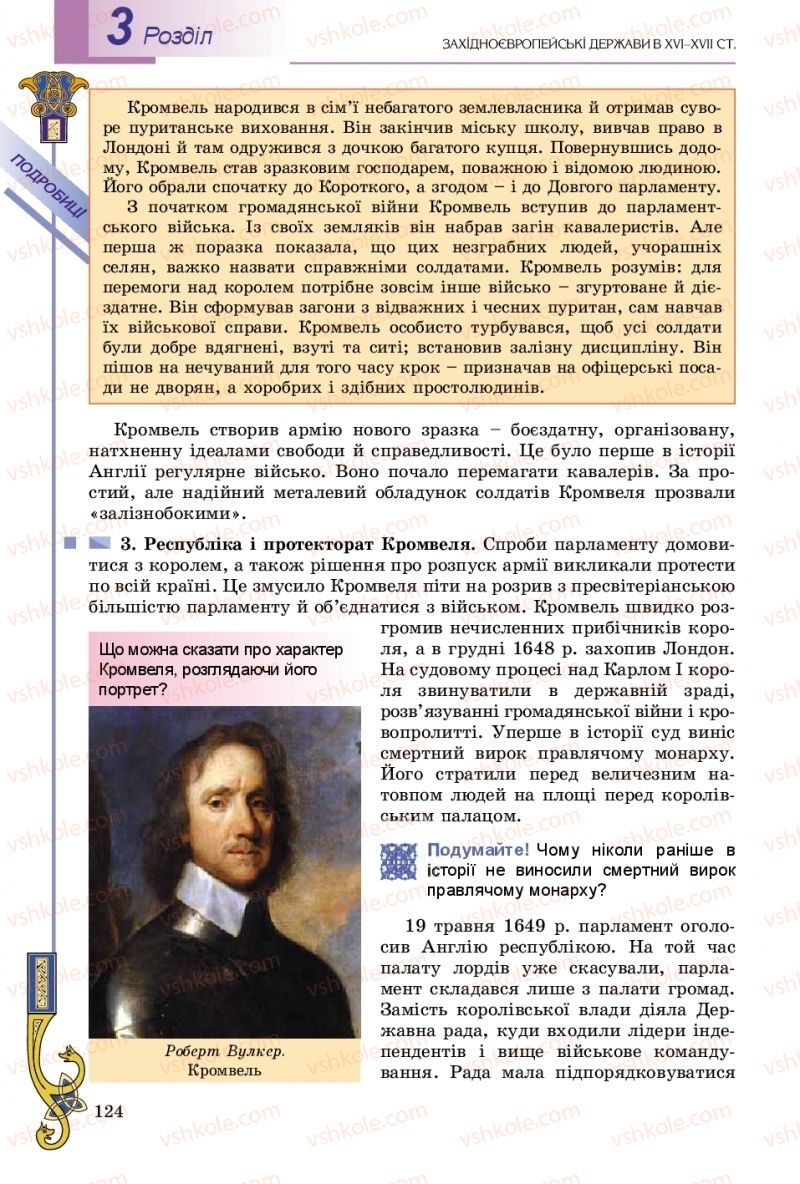 3 Розділ

ЗАХІДНОЄВРОПЕЙСЬКІ ДЕРЖАВИ В XVI–XVII СТ.

ПОДРОБИЦІ

Кромвель народився в сім'ї небагатого землевласника й отримав суворе пуританське виховання. Він закінчив міську школу, вивчав право в Лондоні й там одружився з дочкою багатого купця. Повернувшись додому, Кромвель став зразковим господарем, поважною і відомою людиною. Його обрали спочатку до Короткого, а згодом – і до Довгого парламенту.

З початком громадянської війни Кромвель вступив до парламентського війська. Із своїх земляків він набрав загін кавалеристів. Але перша ж поразка показала, що цих незграбних людей, учорашніх селян, важко назвати справжніми солдатами. Кромвель розумів: для перемоги над королем потрібне зовсім інше військо – згуртоване й дієздатне. Він сформував загони з відважних і чесних пуритан, сам навчав їх військової справи. Кромвель особисто турбувався, щоб усі солдати були добре вдягнені, взуті та ситі; встановив залізну дисципліну. Він пішов на нечуваний для того часу крок – призначав на офіцерські посади не дворян, а хоробрих і здібних простолюдинів.

Кромвель створив армію нового зразка – боєздатну, організовану, натхненну ідеалами свободи й справедливості. Це було перше в історії Англії регулярне військо. Воно почало перемагати кавалерів. За простий, але надійний металевий обладунок солдатів Кромвеля прозвали «залізнобокими».

3. Республіка і протекторат Кромвеля. Спроби парламенту домовитися з королем, а також рішення про розпуск армії викликали протести по всій країні. Це змусило Кромвеля піти на розрив з пресвітеріанською більшістю парламенту й об'єднатися з військом. Кромвель швидко розгромив нечисленних прибічників короля, а в грудні 1648 р. захопив Лондон. На судовому процесі над Карлом I короля звинуватили в державній зраді, розв'язуванні громадянської війни і кровопролитті. Уперше в історії суд виніс смертний вирок правлячому монарху. Його стратили перед величезним натовпом людей на площі перед королівським палацом.

Що можна сказати про характер Кромвеля, розглядаючи його портрет?

Роберт Вулкер. Кромвель

Подумайте! Чому ніколи раніше в історії не виносили смертний вирок правлячому монарху?

19 травня 1649 р. парламент оголосив Англію республікою. На той час палату лордів уже скасували, парламент складався лише з палати громад. Замість королівської влади діяла Державна рада, куди входили лідери індепендентів і вище військове командування. Рада мала підпорядковуватися

124

vshkole.com